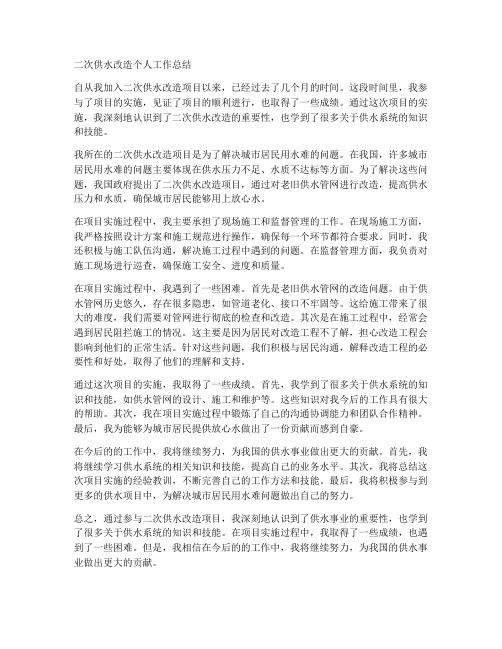 二次供水改造个人工作总结

自从我加入二次供水改造项目以来，已经过去了几个月的时间。这段时间里，我参与了项目的实施，见证了项目的顺利进行，也取得了一些成绩。通过这次项目的实施，我深刻地认识到了二次供水改造的重要性，也学到了很多关于供水系统的知识和技能。

我所在的二次供水改造项目是为了解决城市居民用水难的问题。在我国，许多城市居民用水难的问题主要体现在供水压力不足、水质不达标等方面。为了解决这些问题，我国政府提出了二次供水改造项目，通过对老旧供水管网进行改造，提高供水压力和水质，确保城市居民能够用上放心水。

在项目实施过程中，我主要承担了现场施工和监督管理的工作。在现场施工方面，我严格按照设计方案和施工规范进行操作，确保每一个环节都符合要求。同时，我还积极与施工队伍沟通，解决施工过程中遇到的问题。在监督管理方面，我负责对施工现场进行巡查，确保施工安全、进度和质量。

在项目实施过程中，我遇到了一些困难。首先是老旧供水管网的改造问题。由于供水管网历史悠久，存在很多隐患，如管道老化、接口不牢固等。这给施工带来了很大的难度，我们需要对管网进行彻底的检查和改造。其次是在施工过程中，经常会遇到居民阻拦施工的情况。这主要是因为居民对改造工程不了解，担心改造工程会影响到他们的正常生活。针对这些问题，我们积极与居民沟通，解释改造工程的必要性和好处，取得了他们的理解和支持。

通过这次项目的实施，我取得了一些成绩。首先，我学到了很多关于供水系统的知识和技能，如供水管网的设计、施工和维护等。这些知识对我今后的工作具有很大的帮助。其次，我在项目实施过程中锻炼了自己的沟通协调能力和团队合作精神。最后，我为能够为城市居民提供放心水做出了一份贡献而感到自豪。

在今后的的工作中，我将继续努力，为我国的供水事业做出更大的贡献。首先，我将继续学习供水系统的相关知识和技能，提高自己的业务水平。其次，我将总结这次项目实施的经验教训，不断完善自己的工作方法和技能。最后，我将积极参与到更多的供水项目中，为解决城市居民用水难问题做出自己的努力。

总之，通过参与二次供水改造项目，我深刻地认识到了供水事业的重要性，也学到了很多关于供水系统的知识和技能。在项目实施过程中，我取得了一些成绩，也遇到了一些困难。但是，我相信在今后的的工作中，我将继续努力，为我国的供水事业做出更大的贡献。